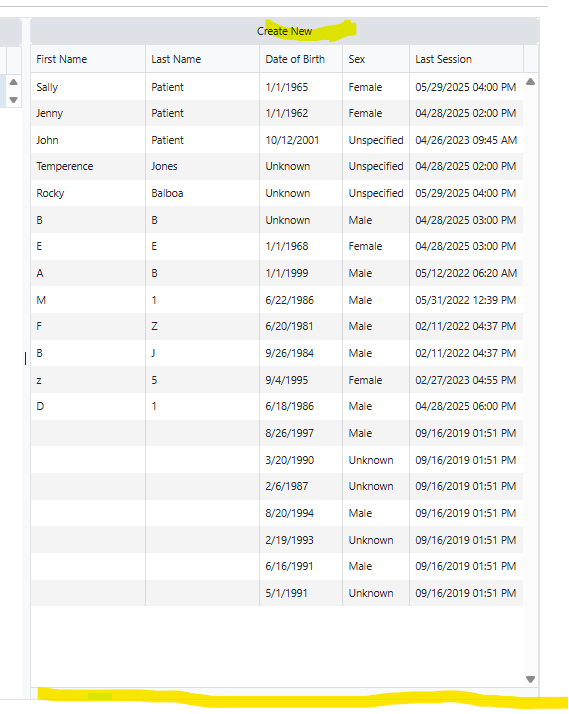 Create New

| First Name | Last Name | Date of Birth | Sex | Last Session |
|---|---|---|---|---|
| Sally | Patient | 1/1/1965 | Female | 05/29/2025 04:00 PM |
| Jenny | Patient | 1/1/1962 | Female | 04/28/2025 02:00 PM |
| John | Patient | 10/12/2001 | Unspecified | 04/26/2023 09:45 AM |
| Temperence | Jones | Unknown | Unspecified | 04/28/2025 02:00 PM |
| Rocky | Balboa | Unknown | Unspecified | 05/29/2025 04:00 PM |
| B | B | Unknown | Male | 04/28/2025 03:00 PM |
| E | E | 1/1/1968 | Female | 04/28/2025 03:00 PM |
| A | B | 1/1/1999 | Male | 05/12/2022 06:20 AM |
| M | 1 | 6/22/1986 | Male | 05/31/2022 12:39 PM |
| F | Z | 6/20/1981 | Male | 02/11/2022 04:37 PM |
| B | J | 9/26/1984 | Male | 02/11/2022 04:37 PM |
| z | 5 | 9/4/1995 | Female | 02/27/2023 04:55 PM |
| D | 1 | 6/18/1986 | Male | 04/28/2025 06:00 PM |
| | | 8/26/1997 | Male | 09/16/2019 01:51 PM |
| | | 3/20/1990 | Unknown | 09/16/2019 01:51 PM |
| | | 2/6/1987 | Unknown | 09/16/2019 01:51 PM |
| | | 8/20/1994 | Male | 09/16/2019 01:51 PM |
| | | 2/19/1993 | Unknown | 09/16/2019 01:51 PM |
| | | 6/16/1991 | Male | 09/16/2019 01:51 PM |
| | | 5/1/1991 | Unknown | 09/16/2019 01:51 PM |